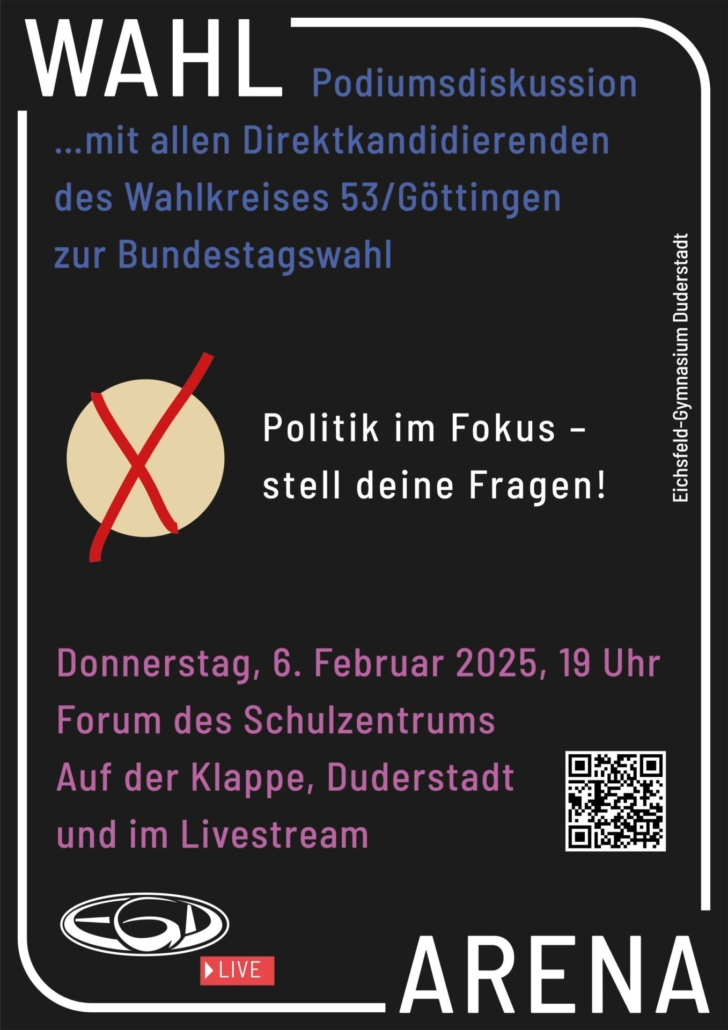 WAHL

Podiumsdiskussion ...mit allen Direktkandidierenden des Wahlkreises 53/Göttingen zur Bundestagswahl

Eichsfeld-Gymnasium Duderstadt

Politik im Fokus – stell deine Fragen!

Donnerstag, 6. Februar 2025, 19 Uhr
Forum des Schulzentrums
Auf der Klappe, Duderstadt
und im Livestream

EGD

LIVE

ARENA